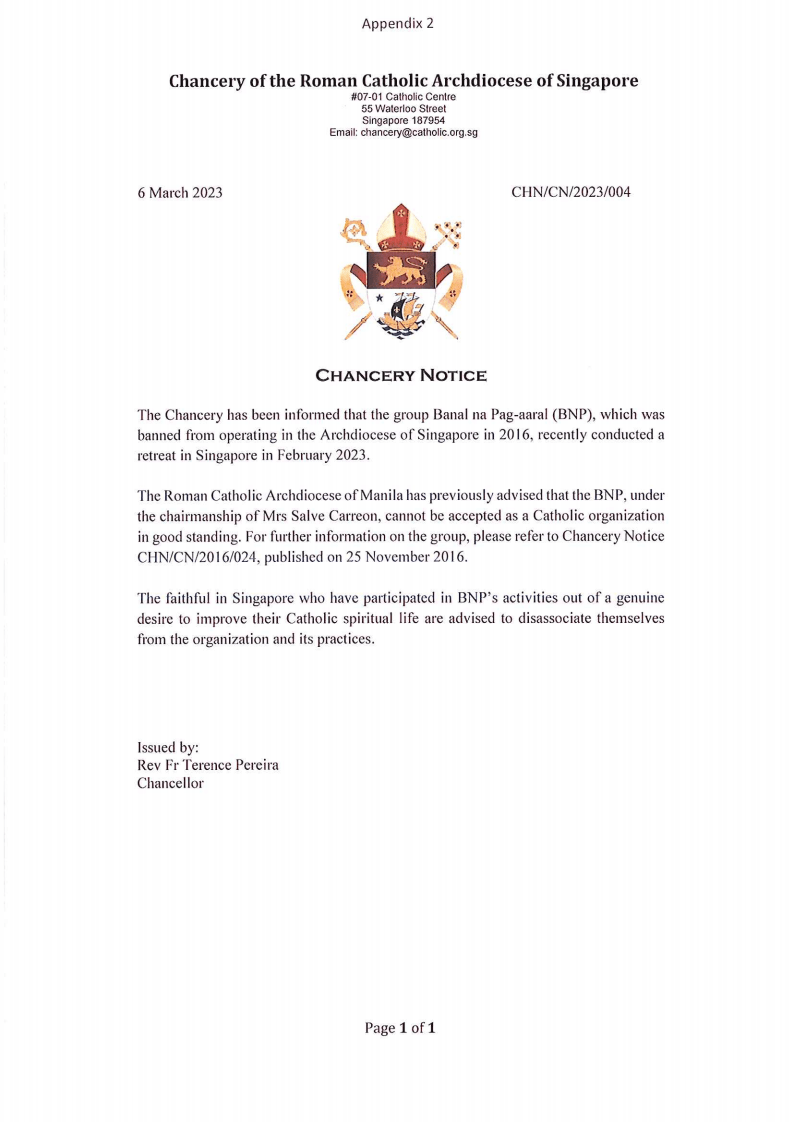 Appendix 2

Chancery of the Roman Catholic Archdiocese of Singapore
#07-01 Catholic Centre
55 Waterloo Street
Singapore 187954
Email: chancery@catholic.org.sg

6 March 2023

CHN/CN/2023/004

CHANCERY NOTICE

The Chancery has been informed that the group Banal na Pag-aaral (BNP), which was banned from operating in the Archdiocese of Singapore in 2016, recently conducted a retreat in Singapore in February 2023.

The Roman Catholic Archdiocese of Manila has previously advised that the BNP, under the chairmanship of Mrs Salve Carreon, cannot be accepted as a Catholic organization in good standing. For further information on the group, please refer to Chancery Notice CHN/CN/2016/024, published on 25 November 2016.

The faithful in Singapore who have participated in BNP's activities out of a genuine desire to improve their Catholic spiritual life are advised to disassociate themselves from the organization and its practices.

Issued by:
Rev Fr Terence Pereira
Chancellor

Page 1 of 1